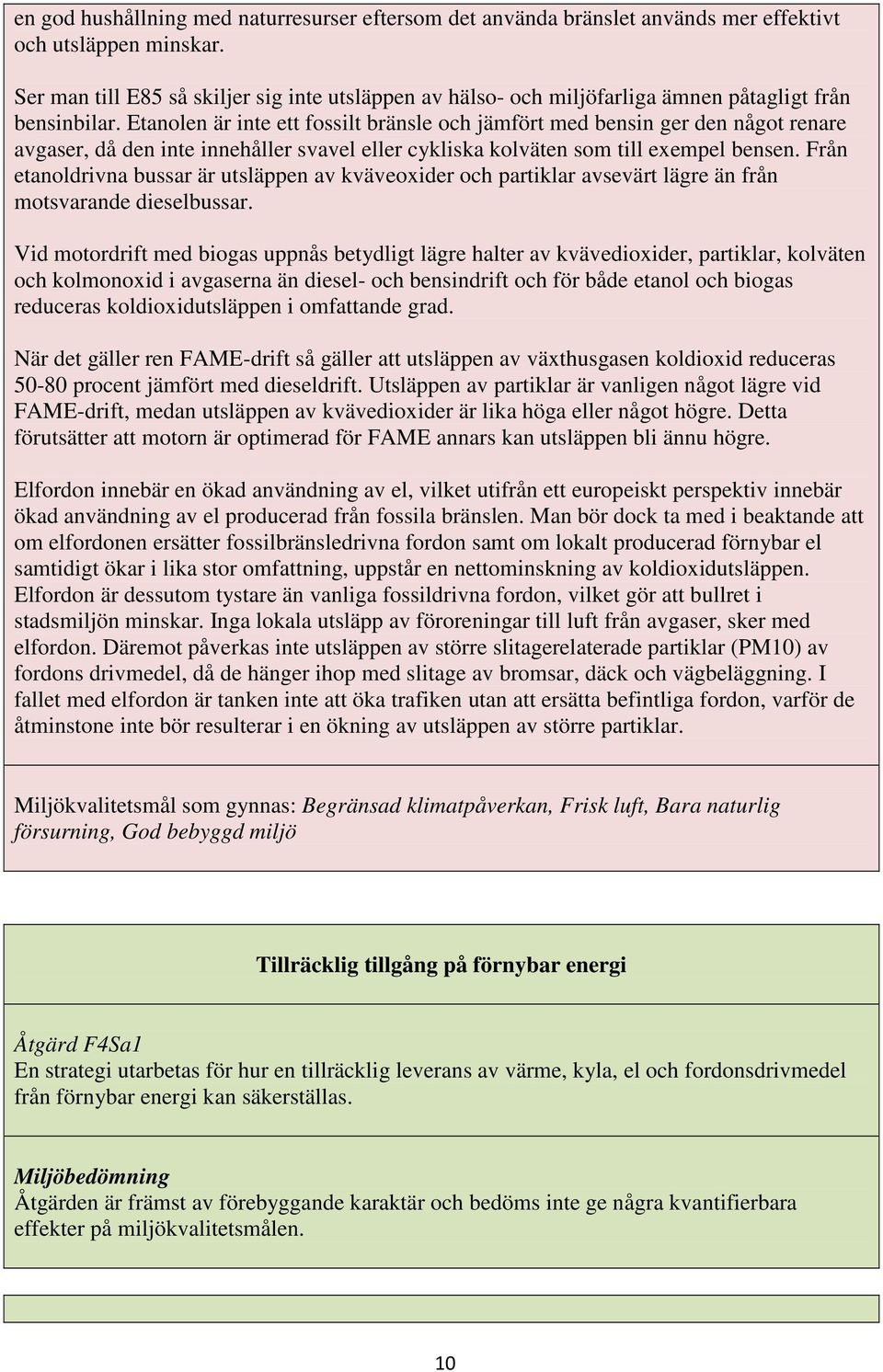 en god hushållning med naturresurser eftersom det använda bränslet används mer effektivt och utsläppen minskar.

Ser man till E85 så skiljer sig inte utsläppen av hälso- och miljöfarliga ämnen påtagligt från bensinbilar. Etanolen är inte ett fossilt bränsle och jämfört med bensin ger den något renare avgaser, då den inte innehåller svavel eller cykliska kolväten som till exempel bensen. Från etanoldrivna bussar är utsläppen av kväveoxider och partiklar avsevärt lägre än från motsvarande dieselbussar.

Vid motordrift med biogas uppnås betydligt lägre halter av kvävedioxider, partiklar, kolväten och kolmonoxid i avgaserna än diesel- och bensindrift och för både etanol och biogas reduceras koldioxidutsläppen i omfattande grad.

När det gäller ren FAME-drift så gäller att utsläppen av växthusgasen koldioxid reduceras 50-80 procent jämfört med dieseldrift. Utsläppen av partiklar är vanligen något lägre vid FAME-drift, medan utsläppen av kvävedioxider är lika höga eller något högre. Detta förutsätter att motorn är optimerad för FAME annars kan utsläppen bli ännu högre.

Elfordon innebär en ökad användning av el, vilket utifrån ett europeiskt perspektiv innebär ökad användning av el producerad från fossila bränslen. Man bör dock ta med i beaktande att om elfordonen ersätter fossilbränsledrivna fordon samt om lokalt producerad förnybar el samtidigt ökar i lika stor omfattning, uppstår en nettominskning av koldioxidutsläppen. Elfordon är dessutom tystare än vanliga fossildrivna fordon, vilket gör att bullret i stadsmiljön minskar. Inga lokala utsläpp av föroreningar till luft från avgaser, sker med elfordon. Däremot påverkas inte utsläppen av större slitagerelaterade partiklar (PM10) av fordons drivmedel, då de hänger ihop med slitage av bromsar, däck och vägbeläggning. I fallet med elfordon är tanken inte att öka trafiken utan att ersätta befintliga fordon, varför de åtminstone inte bör resulterar i en ökning av utsläppen av större partiklar.

Miljökvalitetsmål som gynnas: Begränsad klimatpåverkan, Frisk luft, Bara naturlig försurning, God bebyggd miljö

Tillräcklig tillgång på förnybar energi

Åtgärd F4Sa1
En strategi utarbetas för hur en tillräcklig leverans av värme, kyla, el och fordonsdrivmedel från förnybar energi kan säkerställas.

Miljöbedömning
Åtgärden är främst av förebyggande karaktär och bedöms inte ge några kvantifierbara effekter på miljökvalitetsmålen.

10